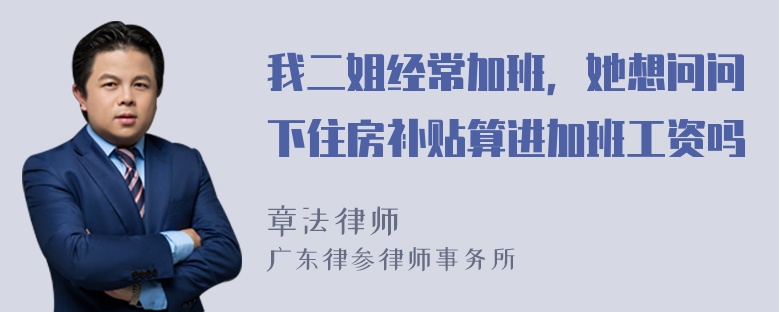 我二姐经常加班，她想问问下住房补贴算进加班工资吗

章法律师
广东律参律师事务所